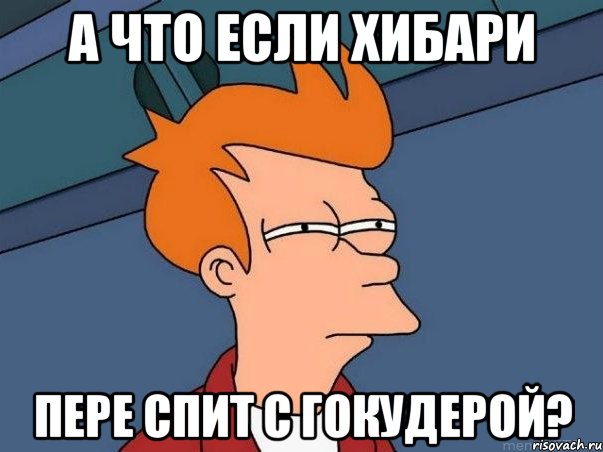 А ЧТО ЕСЛИ ХИБАРИ

ПЕРЕ СПИТ С ГОКУДЕРОЙ?

risovach.ru